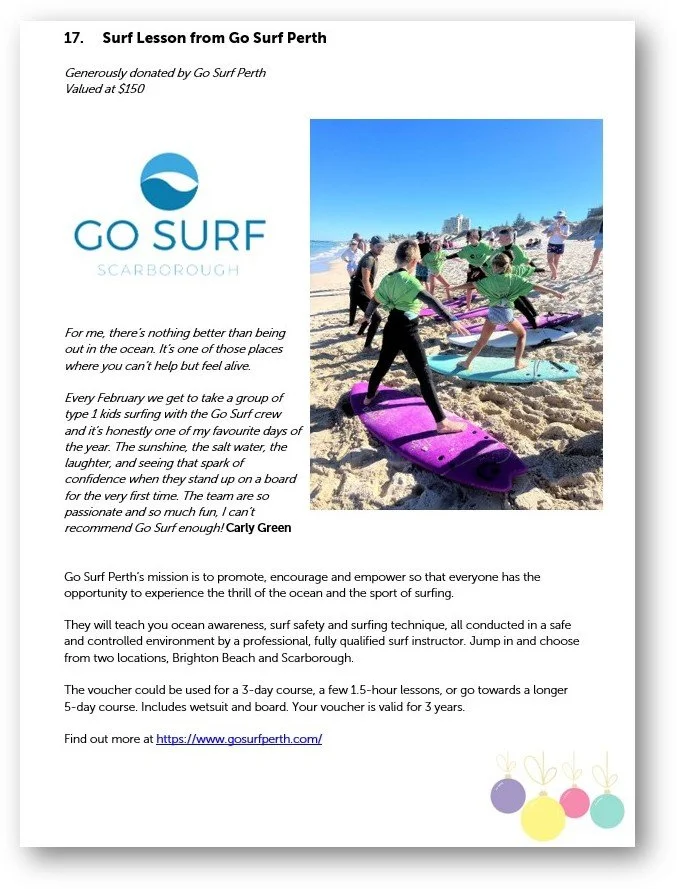 17. Surf Lesson from Go Surf Perth

Generously donated by Go Surf Perth
Valued at $150

GO SURF
SCARBOROUGH

For me, there's nothing better than being out in the ocean. It's one of those places where you can't help but feel alive.

Every February we get to take a group of type 1 kids surfing with the Go Surf crew and it's honestly one of my favourite days of the year. The sunshine, the salt water, the laughter, and seeing that spark of confidence when they stand up on a board for the very first time. The team are so passionate and so much fun, I can't recommend Go Surf enough! Carly Green

Go Surf Perth's mission is to promote, encourage and empower so that everyone has the opportunity to experience the thrill of the ocean and the sport of surfing.

They will teach you ocean awareness, surf safety and surfing technique, all conducted in a safe and controlled environment by a professional, fully qualified surf instructor. Jump in and choose from two locations, Brighton Beach and Scarborough.

The voucher could be used for a 3-day course, a few 1.5-hour lessons, or go towards a longer 5-day course. Includes wetsuit and board. Your voucher is valid for 3 years.

Find out more at https://www.gosurfperth.com/